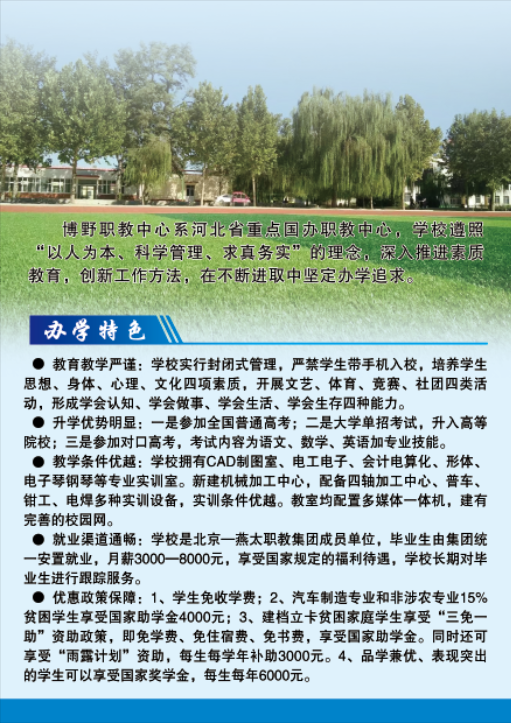 博野职教中心系河北省重点国办职教中心，学校遵照“以人为本、科学管理、求真务实”的理念，深入推进素质教育，创新工作方法，在不断进取中坚定办学追求。

办学特色

• 教育教学严谨：学校实行封闭式管理，严禁学生带手机入校，培养学生思想、身体、心理、文化四项素质，开展文艺、体育、竞赛、社团四类活动，形成学会认知、学会做事、学会生活、学会生存四种能力。

• 升学优势明显：一是参加全国普通高考；二是大学单招考试，升入高等院校；三是参加对口高考，考试内容为语文、数学、英语加专业技能。

• 教学条件优越：学校拥有CAD制图室、电工电子、会计电算化、形体、电子琴钢琴等专业实训室。新建机械加工中心，配备四轴加工中心、普车、钳工、电焊多种实训设备，实训条件优越。教室均配置多媒体一体机，建有完善的校园网。

• 就业渠道通畅：学校是北京—燕太职教集团成员单位，毕业生由集团统一安置就业，月薪3000—8000元，享受国家规定的福利待遇，学校长期对毕业生进行跟踪服务。

• 优惠政策保障：1、学生免收学费；2、汽车制造专业和非涉农专业15%贫困学生享受国家助学金4000元；3、建档立卡贫困家庭学生享受“三免一助”资助政策，即免学费、免住宿费、免书费，享受国家助学金。同时还可享受“雨露计划”资助，每生每学年补助3000元。4、品学兼优、表现突出的学生可以享受国家奖学金，每生每年6000元。